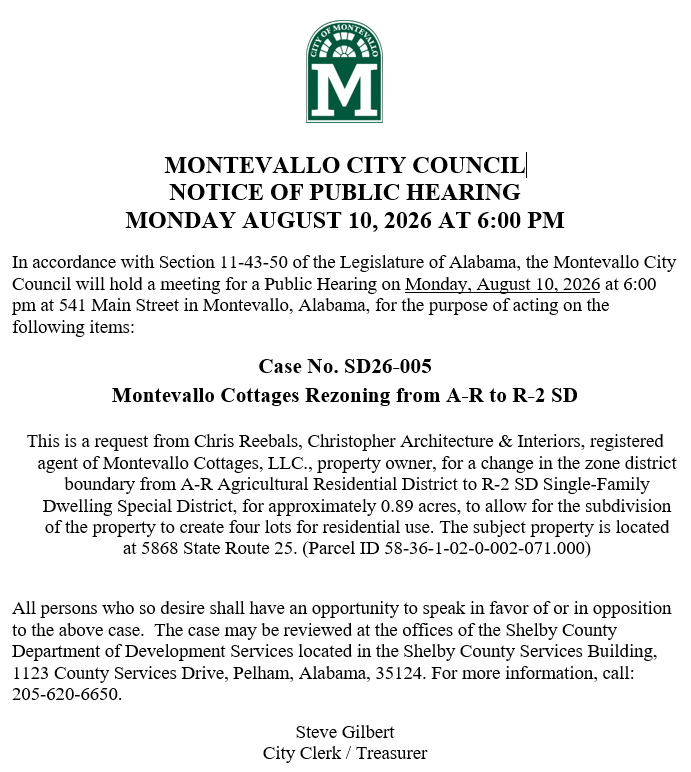 CITY OF MONTEVALLO

M

MONTEVALLO CITY COUNCIL
NOTICE OF PUBLIC HEARING
MONDAY AUGUST 10, 2026 AT 6:00 PM

In accordance with Section 11-43-50 of the Legislature of Alabama, the Montevallo City Council will hold a meeting for a Public Hearing on Monday, August 10, 2026 at 6:00 pm at 541 Main Street in Montevallo, Alabama, for the purpose of acting on the following items:

Case No. SD26-005
Montevallo Cottages Rezoning from A-R to R-2 SD

This is a request from Chris Reebals, Christopher Architecture & Interiors, registered agent of Montevallo Cottages, LLC., property owner, for a change in the zone district boundary from A-R Agricultural Residential District to R-2 SD Single-Family Dwelling Special District, for approximately 0.89 acres, to allow for the subdivision of the property to create four lots for residential use. The subject property is located at 5868 State Route 25. (Parcel ID 58-36-1-02-0-002-071.000)

All persons who so desire shall have an opportunity to speak in favor of or in opposition to the above case. The case may be reviewed at the offices of the Shelby County Department of Development Services located in the Shelby County Services Building, 1123 County Services Drive, Pelham, Alabama, 35124. For more information, call: 205-620-6650.

Steve Gilbert
City Clerk / Treasurer